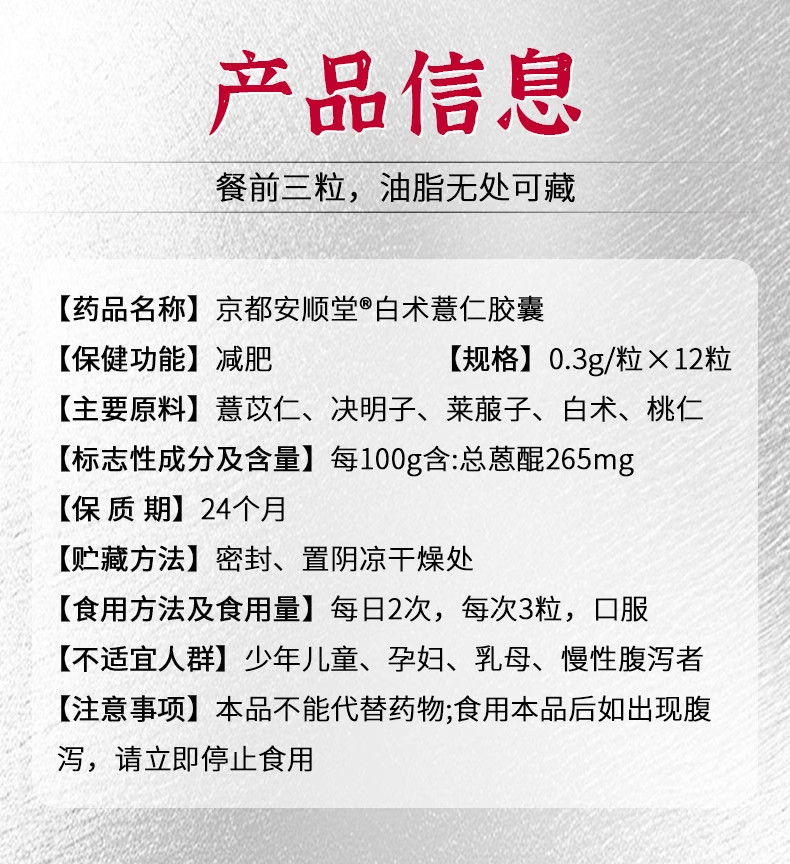 产品信息

餐前三粒，油脂无处可藏

【药品名称】京都安顺堂®白术薏仁胶囊

【保健功能】减肥　　【规格】0.3g/粒×12粒

【主要原料】薏苡仁、决明子、莱菔子、白术、桃仁

【标志性成分及含量】每100g含:总蒽醌265mg

【保 质 期】24个月

【贮藏方法】密封、置阴凉干燥处

【食用方法及食用量】每日2次，每次3粒，口服

【不适宜人群】少年儿童、孕妇、乳母、慢性腹泻者

【注意事项】本品不能代替药物;食用本品后如出现腹泻，请立即停止食用